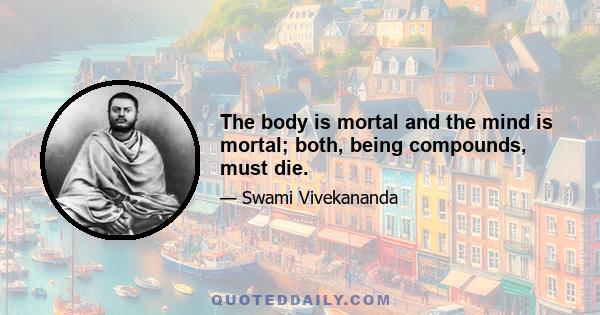 The body is mortal and the mind is mortal; both, being compounds, must die.

— Swami Vivekananda

QUOTEDDAILY.COM